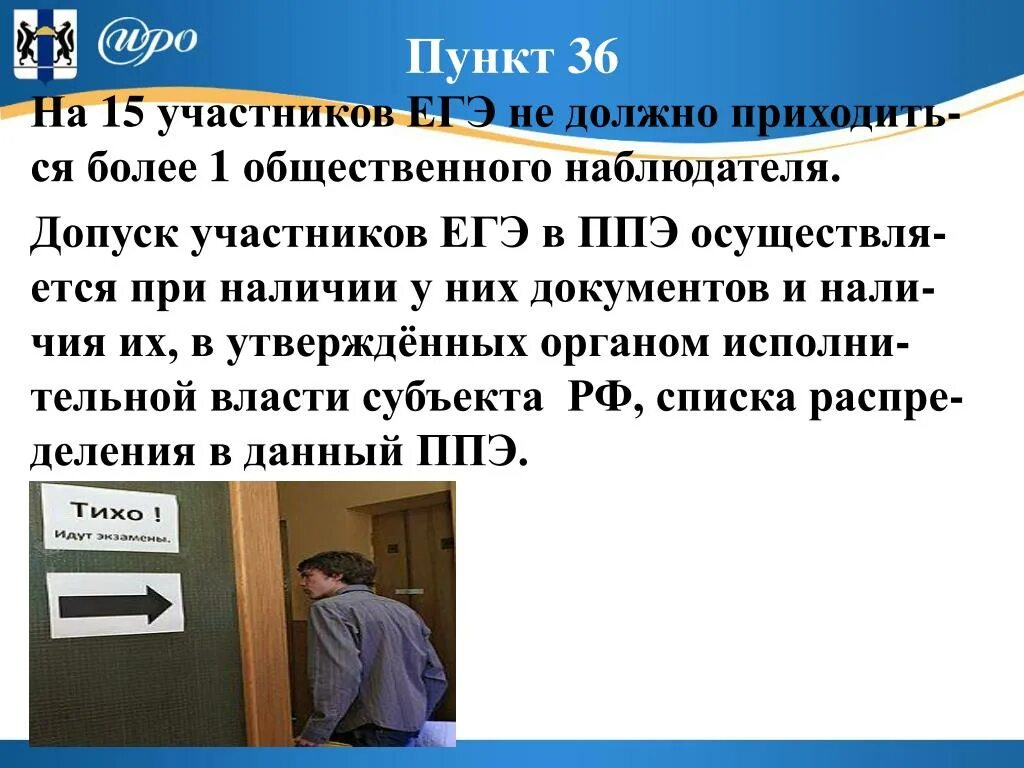 ИРО

Пункт 36

На 15 участников ЕГЭ не должно приходиться более 1 общественного наблюдателя.

Допуск участников ЕГЭ в ППЭ осуществляется при наличии у них документов и наличия их, в утверждённых органом исполнительной власти субъекта РФ, списка распределения в данный ППЭ.

Тихо !
Идут экзамены.